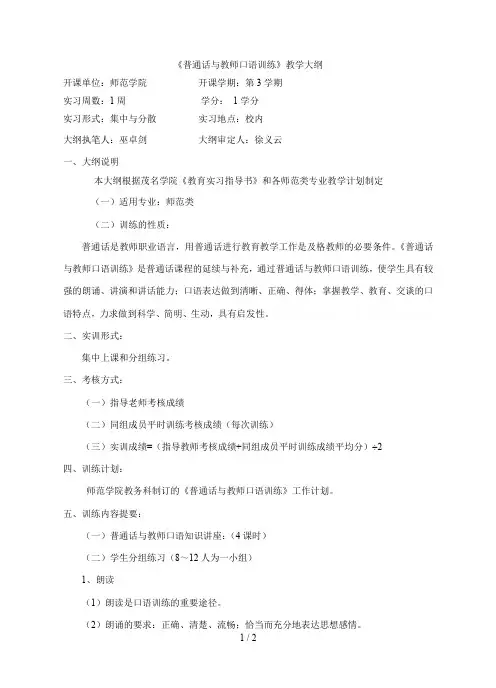 《普通话与教师口语训练》教学大纲

开课单位：师范学院　　　　开课学期：第 3 学期

实习周数：1 周　　　　　　学分：1 学分

实习形式：集中与分散　　　实习地点：校内

大纲执笔人：巫卓剑　　　　大纲审定人：徐义云

一、大纲说明

本大纲根据茂名学院《教育实习指导书》和各师范类专业教学计划制定

（一）适用专业：师范类

（二）训练的性质：

普通话是教师职业语言，用普通话进行教育教学工作是及格教师的必要条件。《普通话与教师口语训练》是普通话课程的延续与补充，通过普通话与教师口语训练，使学生具有较强的朗诵、讲演和讲话能力；口语表达做到清晰、正确、得体；掌握教学、教育、交谈的口语特点，力求做到科学、简明、生动，具有启发性。

二、实训形式：

集中上课和分组练习。

三、考核方式：

（一）指导老师考核成绩

（二）同组成员平时训练考核成绩（每次训练）

（三）实训成绩=（指导教师考核成绩+同组成员平时训练成绩平均分）÷2

四、训练计划：

师范学院教务科制订的《普通话与教师口语训练》工作计划。

五、训练内容提要：

（一）普通话与教师口语知识讲座：（4 课时）

（二）学生分组练习（8～12 人为一小组）

1、朗读

（1）朗读是口语训练的重要途径。

（2）朗诵的要求：正确、清楚、流畅；恰当而充分地表达思想感情。

1 / 2